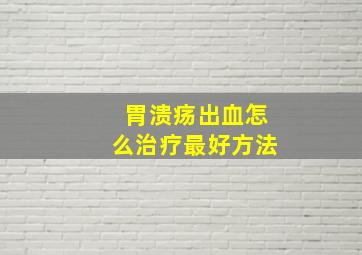 胃溃疡出血怎么治疗最好方法